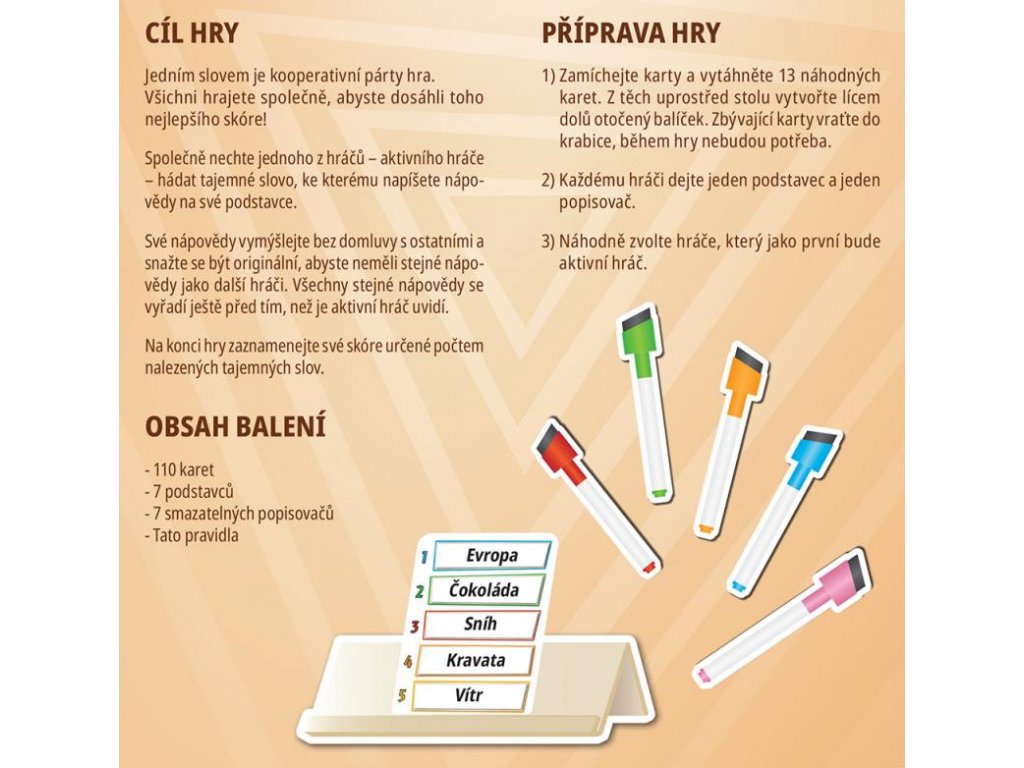 CÍL HRY

Jedním slovem je kooperativní párty hra. Všichni hrajete společně, abyste dosáhli toho nejlepšího skóre!

Společně nechte jednoho z hráčů – aktivního hráče – hádat tajemné slovo, ke kterému napíšete nápovědy na své podstavce.

Své nápovědy vymýšlejte bez domluvy s ostatními a snažte se být originální, abyste neměli stejné nápovědy jako další hráči. Všechny stejné nápovědy se vyřadí ještě před tím, než je aktivní hráč uvidí.

Na konci hry zaznamenejte své skóre určené počtem nalezených tajemných slov.

OBSAH BALENÍ

- 110 karet
- 7 podstavců
- 7 smazatelných popisovačů
- Tato pravidla

PŘÍPRAVA HRY

1) Zamíchejte karty a vytáhněte 13 náhodných karet. Z těch uprostřed stolu vytvořte lícem dolů otočený balíček. Zbývající karty vraťte do krabice, během hry nebudou potřeba.

2) Každému hráči dejte jeden podstavec a jeden popisovač.

3) Náhodně zvolte hráče, který jako první bude aktivní hráč.

1 Evropa
2 Čokoláda
3 Sníh
4 Kravata
5 Vítr